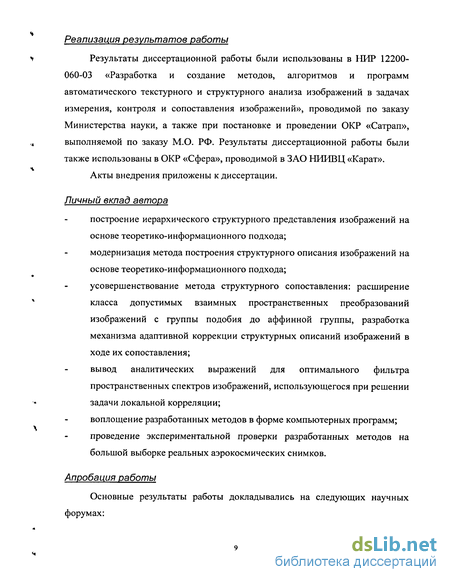 Реализация результатов работы

Результаты диссертационной работы были использованы в НИР 12200-060-03 «Разработка и создание методов, алгоритмов и программ автоматического текстурного и структурного анализа изображений в задачах измерения, контроля и сопоставления изображений», проводимой по заказу Министерства науки, а также при постановке и проведении ОКР «Сатрап», выполняемой по заказу М.О. РФ. Результаты диссертационной работы были также использованы в ОКР «Сфера», проводимой в ЗАО НИИВЦ «Карат».

Акты внедрения приложены к диссертации.

Личный вклад автора

- построение иерархического структурного представления изображений на основе теоретико-информационного подхода;
- модернизация метода построения структурного описания изображений на основе теоретико-информационного подхода;
- усовершенствование метода структурного сопоставления: расширение класса допустимых взаимных пространственных преобразований изображений с группы подобия до аффинной группы, разработка механизма адаптивной коррекции структурных описаний изображений в ходе их сопоставления;
- вывод аналитических выражений для оптимального фильтра пространственных спектров изображений, использующегося при решении задачи локальной корреляции;
- воплощение разработанных методов в форме компьютерных программ;
- проведение экспериментальной проверки разработанных методов на большой выборке реальных аэрокосмических снимков.

Апробация работы

Основные результаты работы докладывались на следующих научных форумах:

9

dsLib.net
библиотека диссертаций